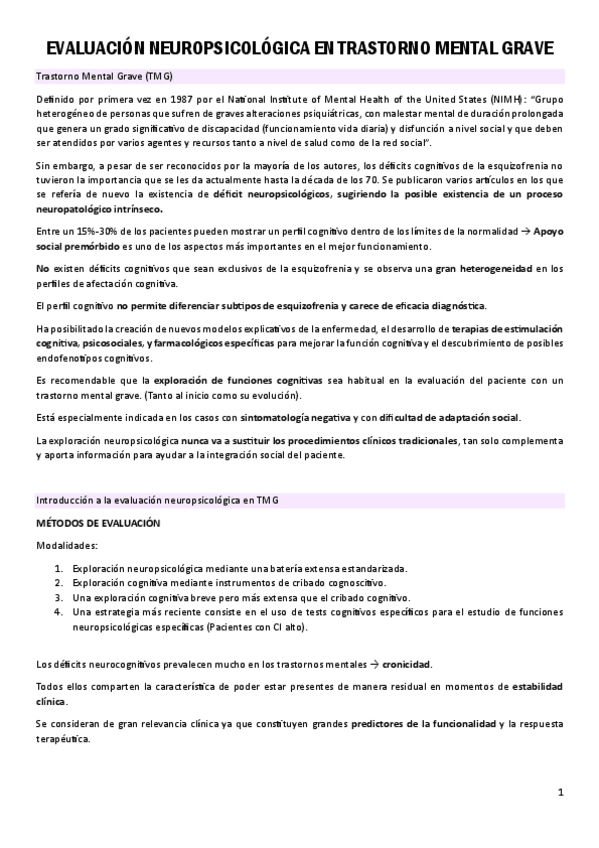 EVALUACIÓN NEUROPSICOLÓGICA EN TRASTORNO MENTAL GRAVE

Trastorno Mental Grave (TMG)

Definido por primera vez en 1987 por el National Institute of Mental Health of the United States (NIMH): "Grupo heterogéneo de personas que sufren de graves alteraciones psiquiátricas, con malestar mental de duración prolongada que genera un grado significativo de discapacidad (funcionamiento vida diaria) y disfunción a nivel social y que deben ser atendidos por varios agentes y recursos tanto a nivel de salud como de la red social".

Sin embargo, a pesar de ser reconocidos por la mayoría de los autores, los déficits cognitivos de la esquizofrenia no tuvieron la importancia que se les da actualmente hasta la década de los 70. Se publicaron varios artículos en los que se refería de nuevo la existencia de déficit neuropsicológicos, sugiriendo la posible existencia de un proceso neuropatológico intrínseco.

Entre un 15%-30% de los pacientes pueden mostrar un perfil cognitivo dentro de los límites de la normalidad → Apoyo social premórbido es uno de los aspectos más importantes en el mejor funcionamiento.

No existen déficits cognitivos que sean exclusivos de la esquizofrenia y se observa una gran heterogeneidad en los perfiles de afectación cognitiva.

El perfil cognitivo no permite diferenciar subtipos de esquizofrenia y carece de eficacia diagnóstica.

Ha posibilitado la creación de nuevos modelos explicativos de la enfermedad, el desarrollo de terapias de estimulación cognitiva, psicosociales, y farmacológicos específicas para mejorar la función cognitiva y el descubrimiento de posibles endofenotipos cognitivos.

Es recomendable que la exploración de funciones cognitivas sea habitual en la evaluación del paciente con un trastorno mental grave. (Tanto al inicio como su evolución).

Está especialmente indicada en los casos con sintomatología negativa y con dificultad de adaptación social.

La exploración neuropsicológica nunca va a sustituir los procedimientos clínicos tradicionales, tan solo complementa y aporta información para ayudar a la integración social del paciente.

Introducción a la evaluación neuropsicológica en TMG

MÉTODOS DE EVALUACIÓN

Modalidades:

1. Exploración neuropsicológica mediante una batería extensa estandarizada.
2. Exploración cognitiva mediante instrumentos de cribado cognoscitivo.
3. Una exploración cognitiva breve pero más extensa que el cribado cognitivo.
4. Una estrategia más reciente consiste en el uso de tests cognitivos específicos para el estudio de funciones neuropsicológicas específicas (Pacientes con CI alto).

Los déficits neurocognitivos prevalecen mucho en los trastornos mentales → cronicidad.

Todos ellos comparten la característica de poder estar presentes de manera residual en momentos de estabilidad clínica.

Se consideran de gran relevancia clínica ya que constituyen grandes predictores de la funcionalidad y la respuesta terapéutica.

1